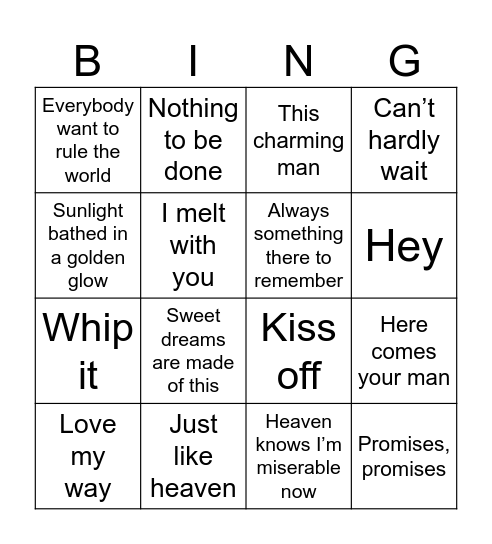 | B | I | N | G |
|---|---|---|---|
| Everybody want to rule the world | Nothing to be done | This charming man | Can’t hardly wait |
| Sunlight bathed in a golden glow | I melt with you | Always something there to remember | Hey |
| Whip it | Sweet dreams are made of this | Kiss off | Here comes your man |
| Love my way | Just like heaven | Heaven knows I’m miserable now | Promises, promises |